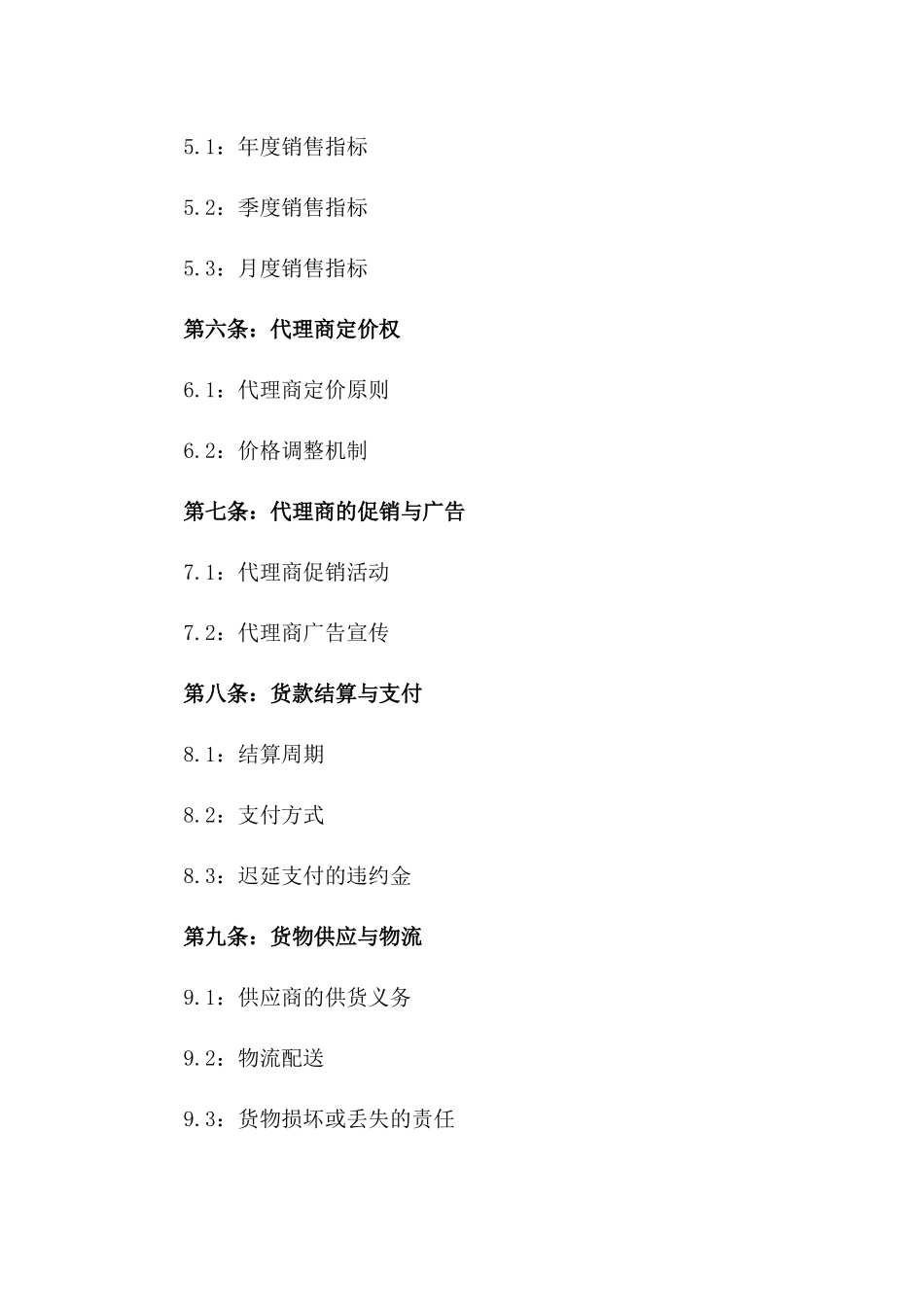 5.1：年度销售指标

5.2：季度销售指标

5.3：月度销售指标

第六条：代理商定价权

6.1：代理商定价原则

6.2：价格调整机制

第七条：代理商的促销与广告

7.1：代理商促销活动

7.2：代理商广告宣传

第八条：货款结算与支付

8.1：结算周期

8.2：支付方式

8.3：迟延支付的违约金

第九条：货物供应与物流

9.1：供应商的供货义务

9.2：物流配送

9.3：货物损坏或丢失的责任